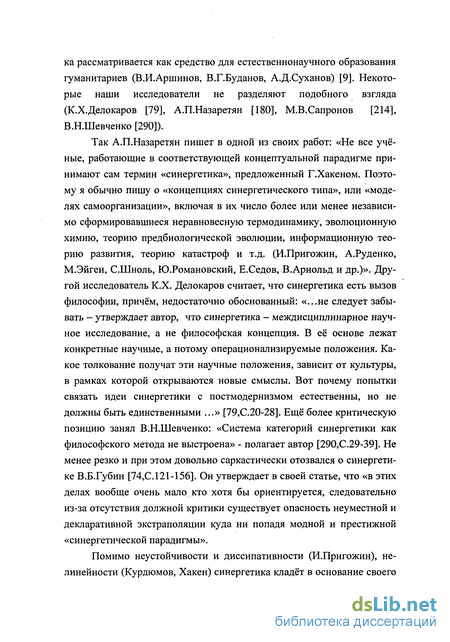 ка рассматривается как средство для естественнонаучного образования гуманитариев (В.И.Аршинов, В.Г.Буданов, А.Д.Суханов) [9]. Некоторые наши исследователи не разделяют подобного взгляда (К.Х.Делокаров [79], А.П.Назаретян [180], М.В.Сапронов [214], В.Н.Шевченко [290]).

Так А.П.Назаретян пишет в одной из своих работ: «Не все учёные, работающие в соответствующей концептуальной парадигме принимают сам термин «синергетика», предложенный Г.Хакеном. Поэтому я обычно пишу о «концепциях синергетического типа», или «моделях самоорганизации», включая в их число более или менее независимо сформировавшиеся неравновесную термодинамику, эволюционную химию, теорию предбиологической эволюции, информационную теорию развития, теорию катастроф и т.д. (И.Пригожин, А.Руденко, М.Эйген, С.Шноль, Ю.Романовский, Е.Седов, В.Арнольд и др.)». Другой исследователь К.Х. Делокаров считает, что синергетика есть вызов философии, причём, недостаточно обоснованный: «…не следует забывать – утверждает автор, что синергетика – междисциплинарное научное исследование, а не философская концепция. В её основе лежат конкретные научные, а потому операционализируемые положения. Какое толкование получат эти научные положения, зависит от культуры, в рамках которой открываются новые смыслы. Вот почему попытки связать идеи синергетики с постмодернизмом естественны, но не должны быть единственными …» [79,С.20-28]. Ещё более критическую позицию занял В.Н.Шевченко: «Система категорий синергетики как философского метода не выстроена» - полагает автор [290,С.29-39]. Не менее резко и при этом довольно саркастически отозвался о синергетике В.Б.Губин [74,С.121-156]. Он утверждает в своей статье, что «в этих делах вообще очень мало кто хотя бы ориентируется, следовательно из-за отсутствия должной критики существует опасность неуместной и декларативной экстраполяции куда ни попадя модной и престижной «синергетической парадигмы».

Помимо неустойчивости и диссипативности (И.Пригожин), нелинейности (Курдюмов, Хакен) синергетика кладёт в основание своего

dsLib.net
библиотека диссертаций